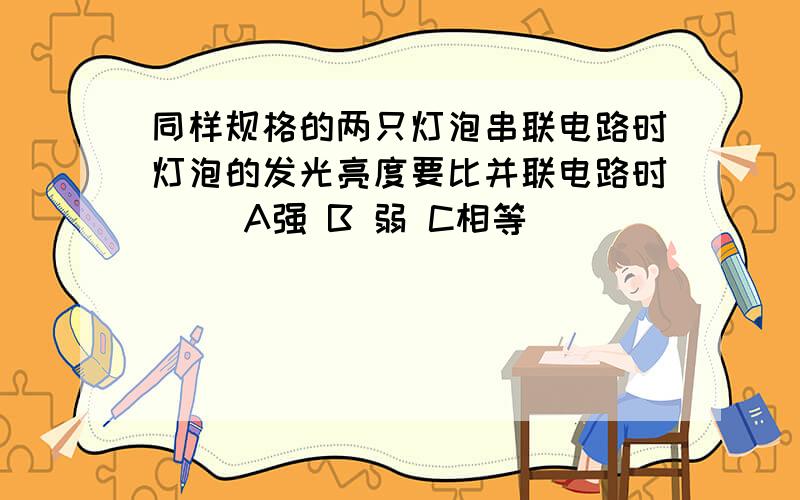 同样规格的两只灯泡串联电路时灯泡的发光亮度要比并联电路时（ ）A强 B 弱 C相等